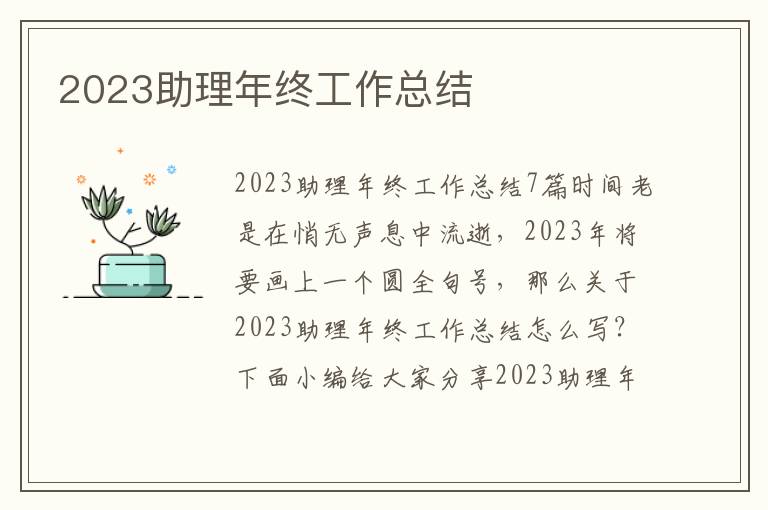 2023助理年终工作总结

2023助理年终工作总结7篇时间老是在悄无声息中流逝，2023年将要画上一个圆全句号，那么关于2023助理年终工作总结怎么写？下面小编给大家分享2023助理年